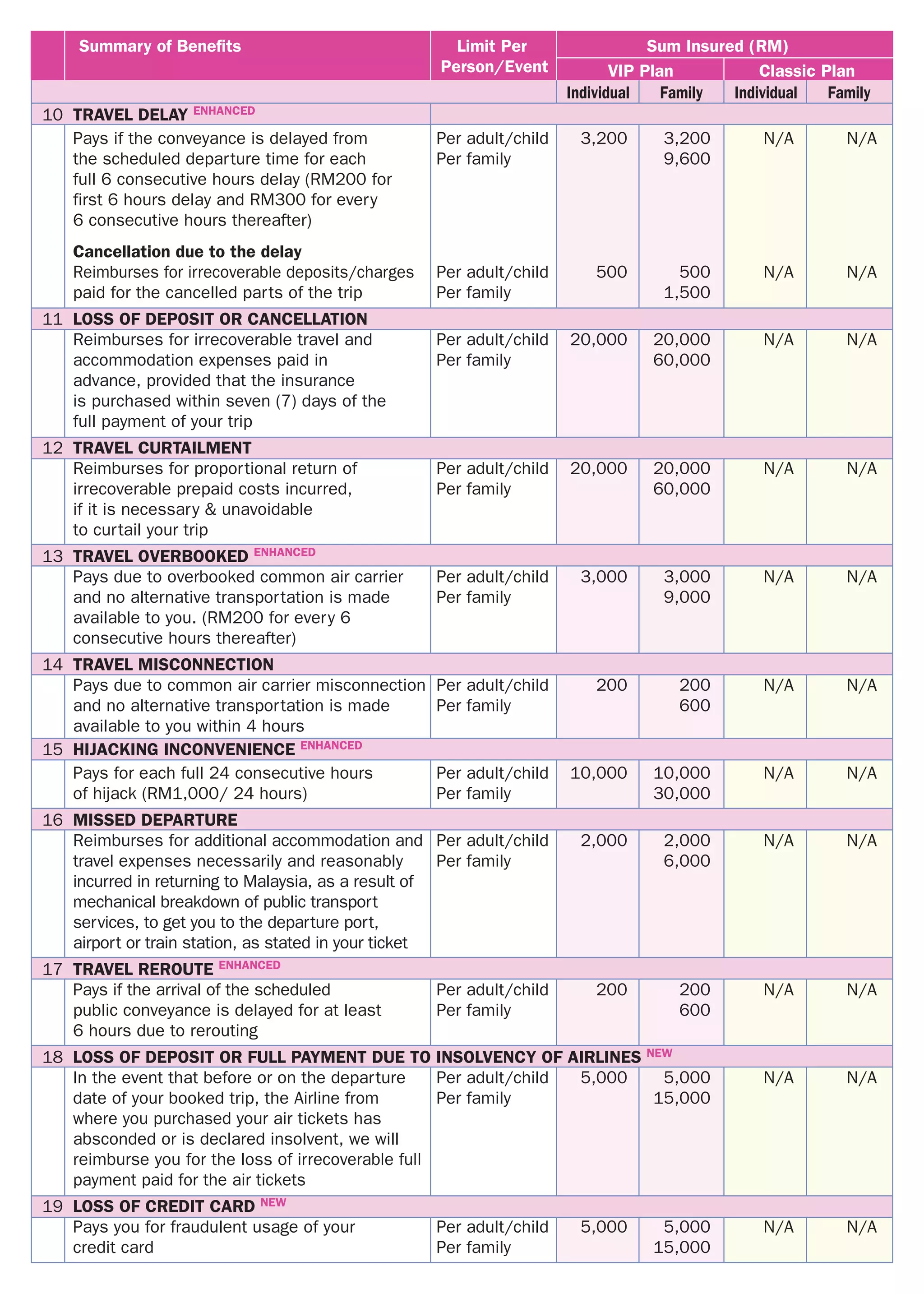 |  | Summary of Benefits | Limit Per Person/Event | Sum Insured (RM) |  |  |  |
|---|---|---|---|---|---|---|
|  |  |  | VIP Plan |  | Classic Plan |  |
|  |  |  | Individual | Family | Individual | Family |
| 10 | TRAVEL DELAY ENHANCED |  |  |  |  |  |
|  | Pays if the conveyance is delayed from the scheduled departure time for each full 6 consecutive hours delay (RM200 for first 6 hours delay and RM300 for every 6 consecutive hours thereafter) | Per adult/child Per family | 3,200 | 3,200 9,600 | N/A | N/A |
|  | Cancellation due to the delay Reimburses for irrecoverable deposits/charges paid for the cancelled parts of the trip | Per adult/child Per family | 500 | 500 1,500 | N/A | N/A |
| 11 | LOSS OF DEPOSIT OR CANCELLATION |  |  |  |  |  |
|  | Reimburses for irrecoverable travel and accommodation expenses paid in advance, provided that the insurance is purchased within seven (7) days of the full payment of your trip | Per adult/child Per family | 20,000 | 20,000 60,000 | N/A | N/A |
| 12 | TRAVEL CURTAILMENT |  |  |  |  |  |
|  | Reimburses for proportional return of irrecoverable prepaid costs incurred, if it is necessary & unavoidable to curtail your trip | Per adult/child Per family | 20,000 | 20,000 60,000 | N/A | N/A |
| 13 | TRAVEL OVERBOOKED ENHANCED |  |  |  |  |  |
|  | Pays due to overbooked common air carrier and no alternative transportation is made available to you. (RM200 for every 6 consecutive hours thereafter) | Per adult/child Per family | 3,000 | 3,000 9,000 | N/A | N/A |
| 14 | TRAVEL MISCONNECTION |  |  |  |  |  |
|  | Pays due to common air carrier misconnection and no alternative transportation is made available to you within 4 hours | Per adult/child Per family | 200 | 200 600 | N/A | N/A |
| 15 | HIJACKING INCONVENIENCE ENHANCED |  |  |  |  |  |
|  | Pays for each full 24 consecutive hours of hijack (RM1,000/ 24 hours) | Per adult/child Per family | 10,000 | 10,000 30,000 | N/A | N/A |
| 16 | MISSED DEPARTURE |  |  |  |  |  |
|  | Reimburses for additional accommodation and travel expenses necessarily and reasonably incurred in returning to Malaysia, as a result of mechanical breakdown of public transport services, to get you to the departure port, airport or train station, as stated in your ticket | Per adult/child Per family | 2,000 | 2,000 6,000 | N/A | N/A |
| 17 | TRAVEL REROUTE ENHANCED |  |  |  |  |  |
|  | Pays if the arrival of the scheduled public conveyance is delayed for at least 6 hours due to rerouting | Per adult/child Per family | 200 | 200 600 | N/A | N/A |
| 18 | LOSS OF DEPOSIT OR FULL PAYMENT DUE TO INSOLVENCY OF AIRLINES NEW |  |  |  |  |  |
|  | In the event that before or on the departure date of your booked trip, the Airline from where you purchased your air tickets has absconded or is declared insolvent, we will reimburse you for the loss of irrecoverable full payment paid for the air tickets | Per adult/child Per family | 5,000 | 5,000 15,000 | N/A | N/A |
| 19 | LOSS OF CREDIT CARD NEW |  |  |  |  |  |
|  | Pays you for fraudulent usage of your credit card | Per adult/child Per family | 5,000 | 5,000 15,000 | N/A | N/A |